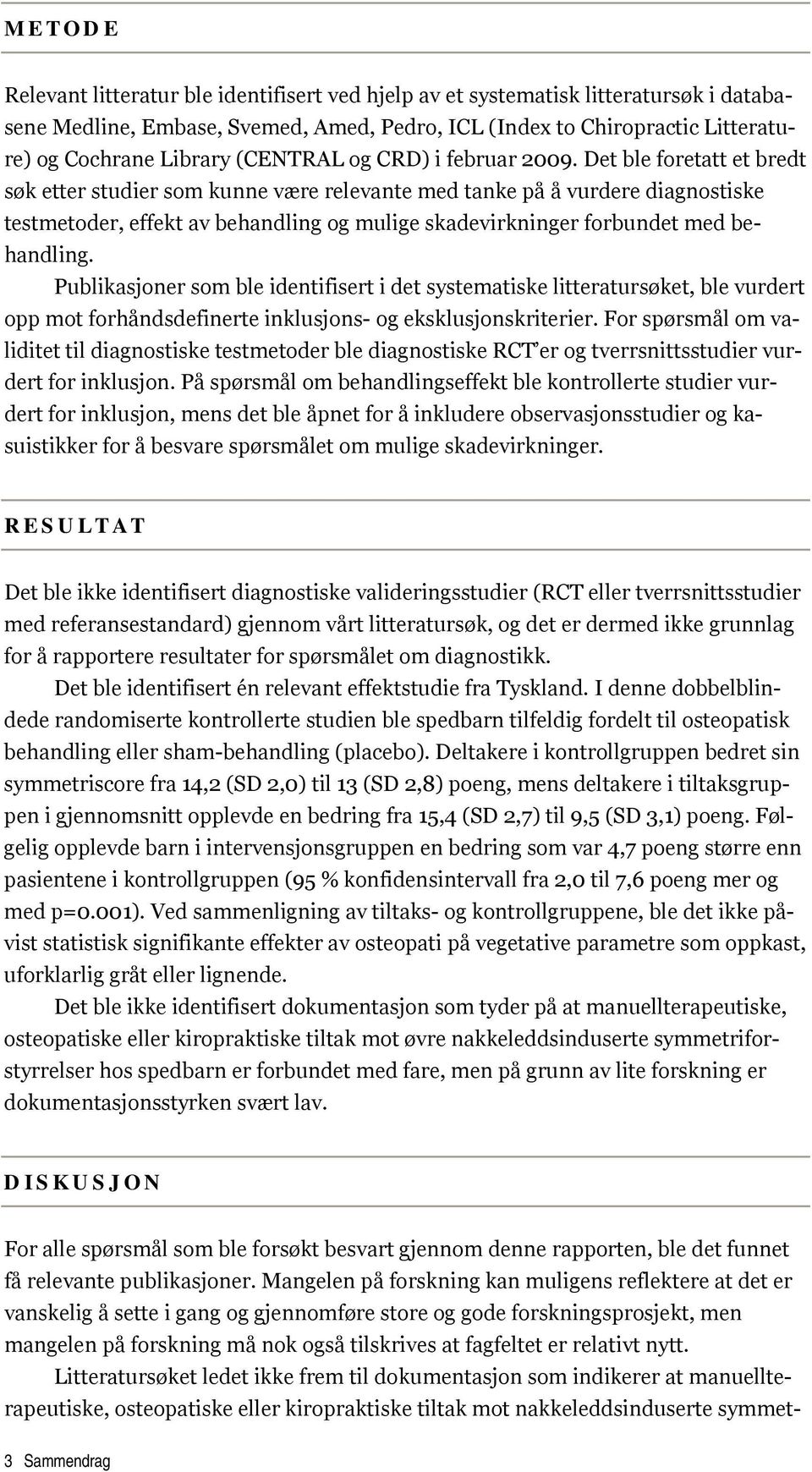 METODE

Relevant litteratur ble identifisert ved hjelp av et systematisk litteratursøk i databasene Medline, Embase, Svemed, Amed, Pedro, ICL (Index to Chiropractic Litterature) og Cochrane Library (CENTRAL og CRD) i februar 2009. Det ble foretatt et bredt søk etter studier som kunne være relevante med tanke på å vurdere diagnostiske testmetoder, effekt av behandling og mulige skadevirkninger forbundet med behandling.

Publikasjoner som ble identifisert i det systematiske litteratursøket, ble vurdert opp mot forhåndsdefinerte inklusjons- og eksklusjonskriterier. For spørsmål om validitet til diagnostiske testmetoder ble diagnostiske RCT'er og tverrsnittsstudier vurdert for inklusjon. På spørsmål om behandlingseffekt ble kontrollerte studier vurdert for inklusjon, mens det ble åpnet for å inkludere observasjonsstudier og kasuistikker for å besvare spørsmålet om mulige skadevirkninger.

RESULTAT

Det ble ikke identifisert diagnostiske valideringsstudier (RCT eller tverrsnittsstudier med referansestandard) gjennom vårt litteratursøk, og det er dermed ikke grunnlag for å rapportere resultater for spørsmålet om diagnostikk.

Det ble identifisert én relevant effektstudie fra Tyskland. I denne dobbelblindede randomiserte kontrollerte studien ble spedbarn tilfeldig fordelt til osteopatisk behandling eller sham-behandling (placebo). Deltakere i kontrollgruppen bedret sin symmetriscore fra 14,2 (SD 2,0) til 13 (SD 2,8) poeng, mens deltakere i tiltaksgruppen i gjennomsnitt opplevde en bedring fra 15,4 (SD 2,7) til 9,5 (SD 3,1) poeng. Følgelig opplevde barn i intervensjonsgruppen en bedring som var 4,7 poeng større enn pasientene i kontrollgruppen (95 % konfidensintervall fra 2,0 til 7,6 poeng mer og med p=0.001). Ved sammenligning av tiltaks- og kontrollgruppene, ble det ikke påvist statistisk signifikante effekter av osteopati på vegetative parametre som oppkast, uforklarlig gråt eller lignende.

Det ble ikke identifisert dokumentasjon som tyder på at manuellterapeutiske, osteopatiske eller kiropraktiske tiltak mot øvre nakkeleddsinduserte symmetriforstyrrelser hos spedbarn er forbundet med fare, men på grunn av lite forskning er dokumentasjonsstyrken svært lav.

DISKUSJON

For alle spørsmål som ble forsøkt besvart gjennom denne rapporten, ble det funnet få relevante publikasjoner. Mangelen på forskning kan muligens reflektere at det er vanskelig å sette i gang og gjennomføre store og gode forskningsprosjekt, men mangelen på forskning må nok også tilskrives at fagfeltet er relativt nytt.

Litteratursøket ledet ikke frem til dokumentasjon som indikerer at manuellterapeutiske, osteopatiske eller kiropraktiske tiltak mot nakkeleddsinduserte symmet-

3 Sammendrag